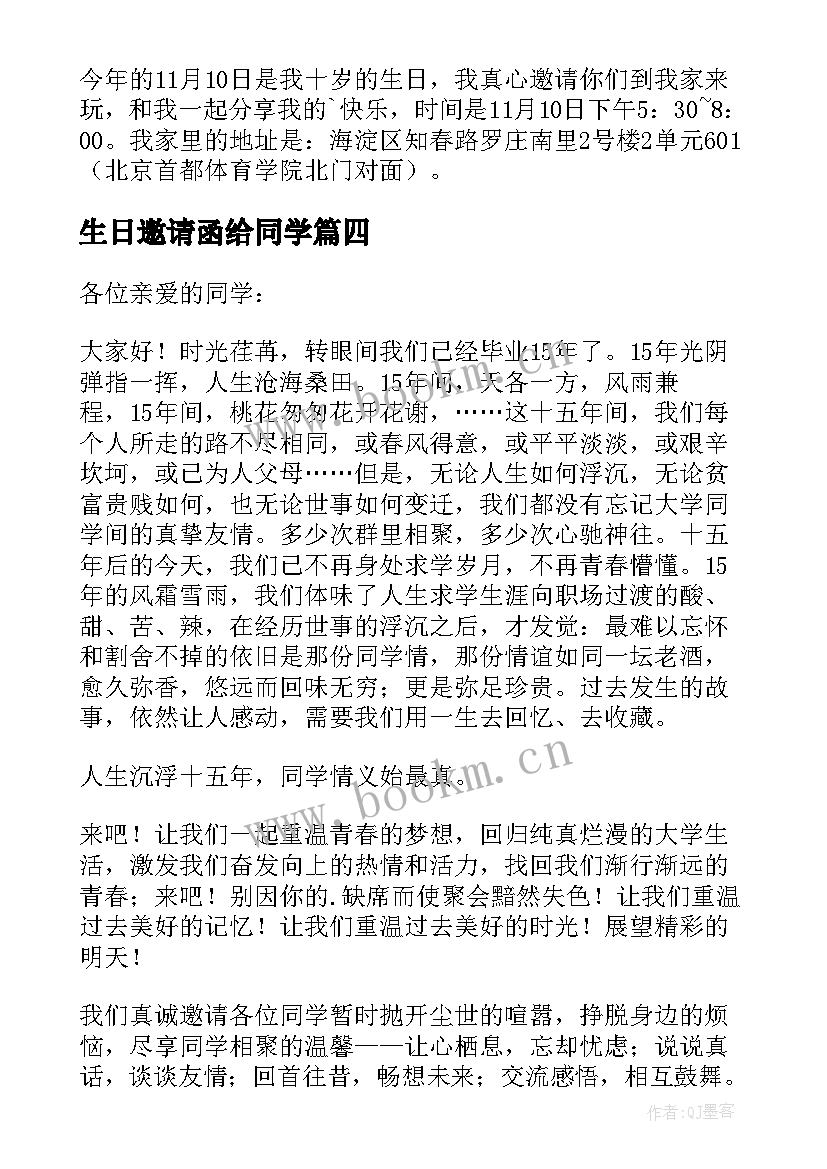 今年的11月10日是我十岁的生日，我真心邀请你们到我家来玩，和我一起分享我的`快乐，时间是11月10日下午5：30~8：00。我家里的地址是：海淀区知春路罗庄南里2号楼2单元601（北京首都体育学院北门对面）。

生日邀请函给同学篇四

各位亲爱的同学：

大家好！时光荏苒，转眼间我们已经毕业15年了。15年光阴弹指一挥，人生沧海桑田。15年间，天各一方，风雨兼程，15年间，桃花匆匆花开花谢，……这十五年间，我们每个人所走的路不尽相同，或春风得意，或平平淡淡，或艰辛坎坷，或已为人父母……但是，无论人生如何浮沉，无论贫富贵贱如何，也无论世事如何变迁，我们都没有忘记大学同学间的真挚友情。多少次群里相聚，多少次心驰神往。十五年后的今天，我们已不再身处求学岁月，不再青春懵懂。15年的风霜雪雨，我们体味了人生求学生涯向职场过渡的酸、甜、苦、辣，在经历世事的浮沉之后，才发觉：最难以忘怀和割舍不掉的依旧是那份同学情，那份情谊如同一坛老酒，愈久弥香，悠远而回味无穷；更是弥足珍贵。过去发生的故事，依然让人感动，需要我们用一生去回忆、去收藏。

人生沉浮十五年，同学情义始最真。

来吧！让我们一起重温青春的梦想，回归纯真烂漫的大学生活，激发我们奋发向上的热情和活力，找回我们渐行渐远的青春；来吧！别因你的.缺席而使聚会黯然失色！让我们重温过去美好的记忆！让我们重温过去美好的时光！展望精彩的明天！

我们真诚邀请各位同学暂时抛开尘世的喧嚣，挣脱身边的烦恼，尽享同学相聚的温馨——让心栖息，忘却忧虑；说说真话，谈谈友情；回首往昔，畅想未来；交流感悟，相互鼓舞。

www.bookm.cn

作者:QJ墨客